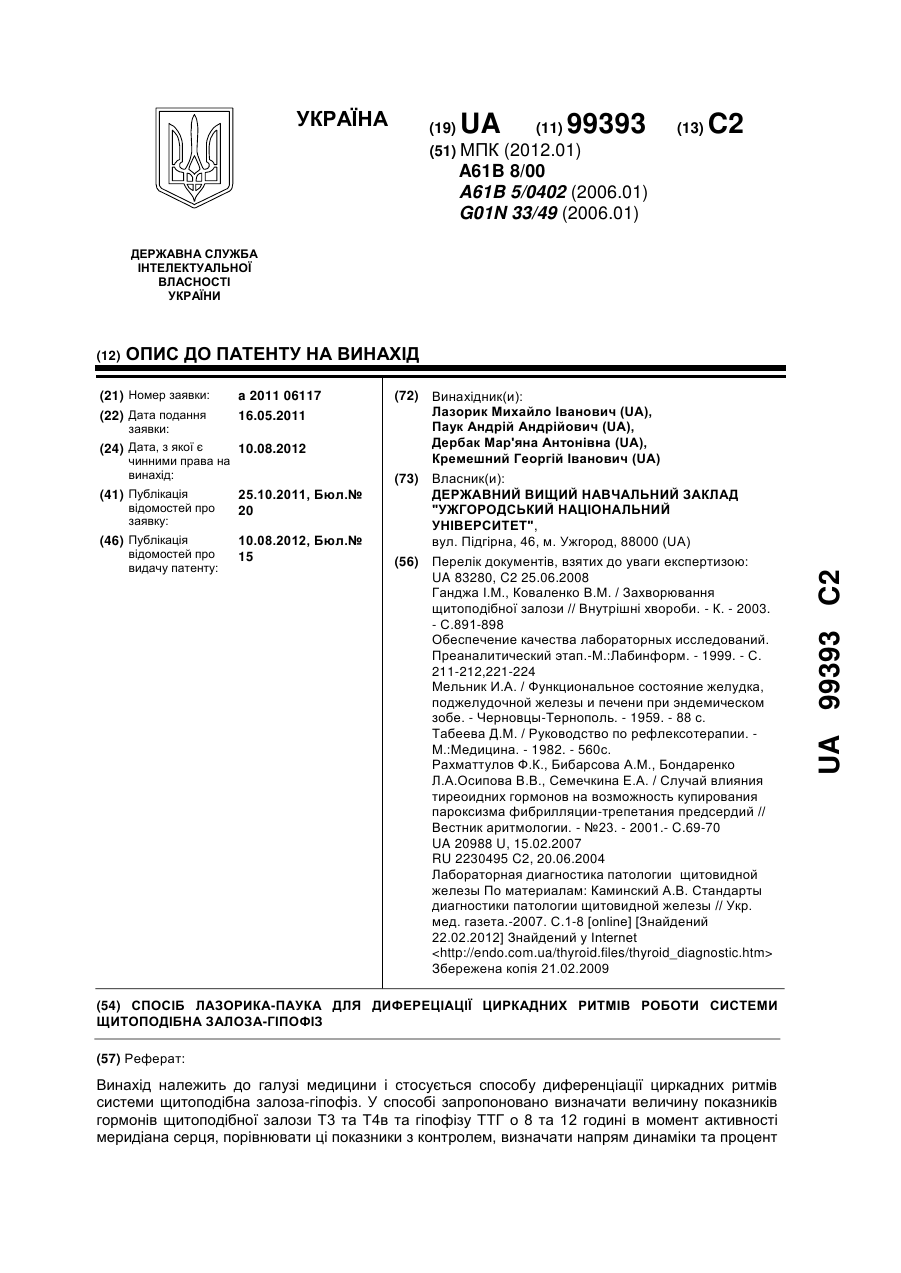 УКРАЇНА

(19) UA (11) 99393 (13) C2

(51) МПК (2012.01)
A61B 8/00
A61B 5/0402 (2006.01)
G01N 33/49 (2006.01)

ДЕРЖАВНА СЛУЖБА ІНТЕЛЕКТУАЛЬНОЇ ВЛАСНОСТІ УКРАЇНИ

(12) ОПИС ДО ПАТЕНТУ НА ВИНАХІД

(21) Номер заявки: a 2011 06117
(22) Дата подання заявки: 16.05.2011
(24) Дата, з якої є чинними права на винахід: 10.08.2012
(41) Публікація відомостей про заявку: 25.10.2011, Бюл.№ 20
(46) Публікація відомостей про видачу патенту: 10.08.2012, Бюл.№ 15

(72) Винахідник(и):
Лазорик Михайло Іванович (UA),
Паук Андрій Андрійович (UA),
Дербак Мар'яна Антонівна (UA),
Кремешний Георгій Іванович (UA)

(73) Власник(и):
ДЕРЖАВНИЙ ВИЩИЙ НАВЧАЛЬНИЙ ЗАКЛАД "УЖГОРОДСЬКИЙ НАЦІОНАЛЬНИЙ УНІВЕРСИТЕТ",
вул. Підгірна, 46, м. Ужгород, 88000 (UA)

(56) Перелік документів, взятих до уваги експертизою:
UA 83280, C2 25.06.2008
Ганджа І.М., Коваленко В.М. / Захворювання щитоподібної залози // Внутрішні хвороби. - К. - 2003. - С.891-898
Обеспечение качества лабораторных исследований. Преаналитический этап.-М.:Лабинформ. - 1999. - С. 211-212,221-224
Мельник И.А. / Функциональное состояние желудка, поджелудочной железы и печени при эндемическом зобе. - Черновцы-Тернополь. - 1959. - 88 с.
Табеева Д.М. / Руководство по рефлексотерапии. - М.:Медицина. - 1982. - 560с.
Рахматтулов Ф.К., Бибарсова А.М., Бондаренко Л.А.Осипова В.В., Семечкина Е.А. / Случай влияния тиреоидних гормонов на возможность купирования пароксизма фибрилляции-трепетания предсердий // Вестник аритмологии. - №23. - 2001.- С.69-70
UA 20988 U, 15.02.2007
RU 2230495 C2, 20.06.2004
Лабораторная диагностика патологии щитовидной железы По материалам: Каминский А.В. Стандарты диагностики патологии щитовидной железы // Укр. мед. газета.-2007. С.1-8 [online] [Знайдений 22.02.2012] Знайдений у Internet <http://endo.com.ua/thyroid.files/thyroid_diagnostic.htm> Збережена копія 21.02.2009

UA 99393 C2

(54) СПОСІБ ЛАЗОРИКА-ПАУКА ДЛЯ ДИФЕРЕЦІАЦІЇ ЦИРКАДНИХ РИТМІВ РОБОТИ СИСТЕМИ ЩИТОПОДІБНА ЗАЛОЗА-ГІПОФІЗ

(57) Реферат:

Винахід належить до галузі медицини і стосується способу диференціації циркадних ритмів системи щитоподібна залоза-гіпофіз. У способі запропоновано визначати величину показників гормонів щитоподібної залози Т3 та Т4в та гіпофізу ТТГ о 8 та 12 годині в момент активності меридіана серця, порівнювати ці показники з контролем, визначати напрям динаміки та процент